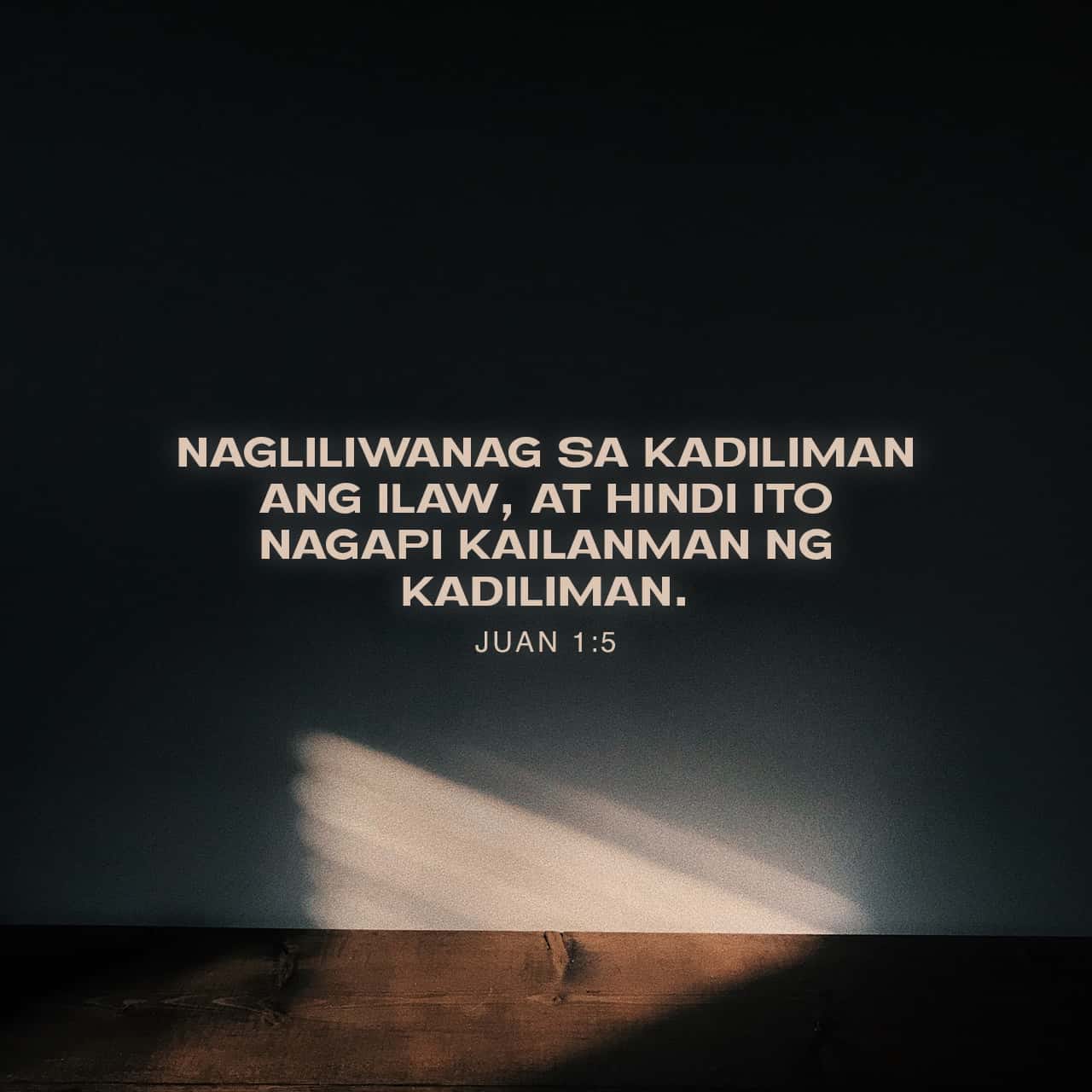 NAGLILIWANAG SA KADILIMAN ANG ILAW, AT HINDI ITO NAGAPI KAILANMAN NG KADILIMAN.

JUAN 1:5